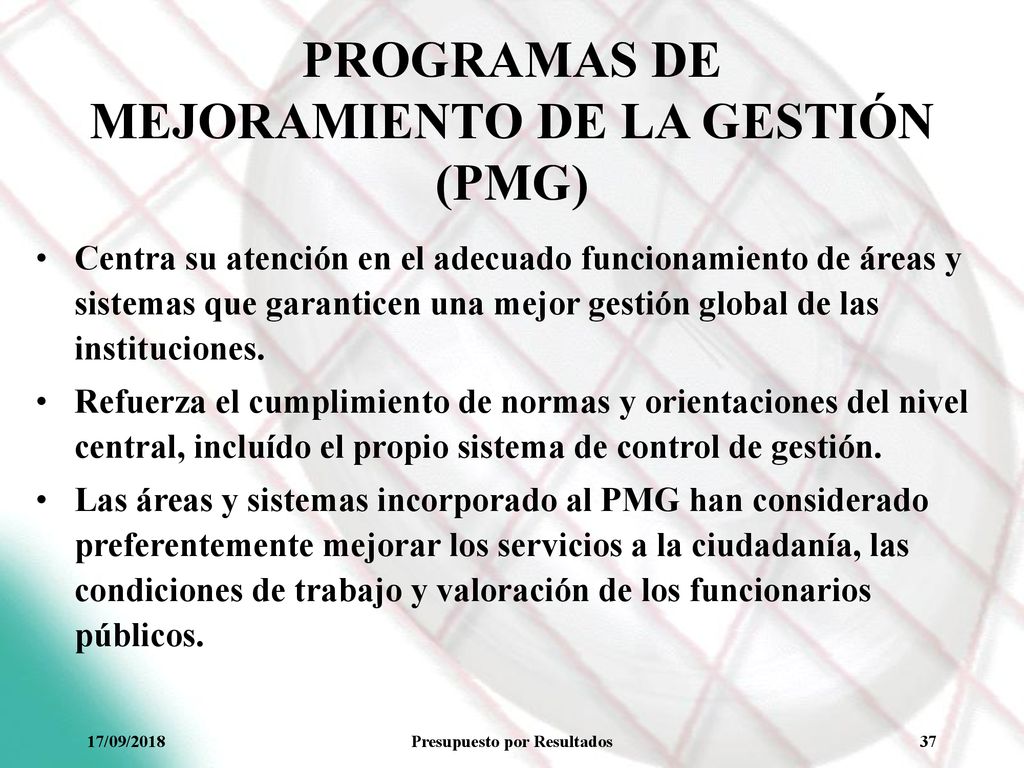 PROGRAMAS DE MEJORAMIENTO DE LA GESTIÓN (PMG)

• Centra su atención en el adecuado funcionamiento de áreas y sistemas que garanticen una mejor gestión global de las instituciones.

• Refuerza el cumplimiento de normas y orientaciones del nivel central, incluído el propio sistema de control de gestión.

• Las áreas y sistemas incorporado al PMG han considerado preferentemente mejorar los servicios a la ciudadanía, las condiciones de trabajo y valoración de los funcionarios públicos.

17/09/2018 Presupuesto por Resultados 37